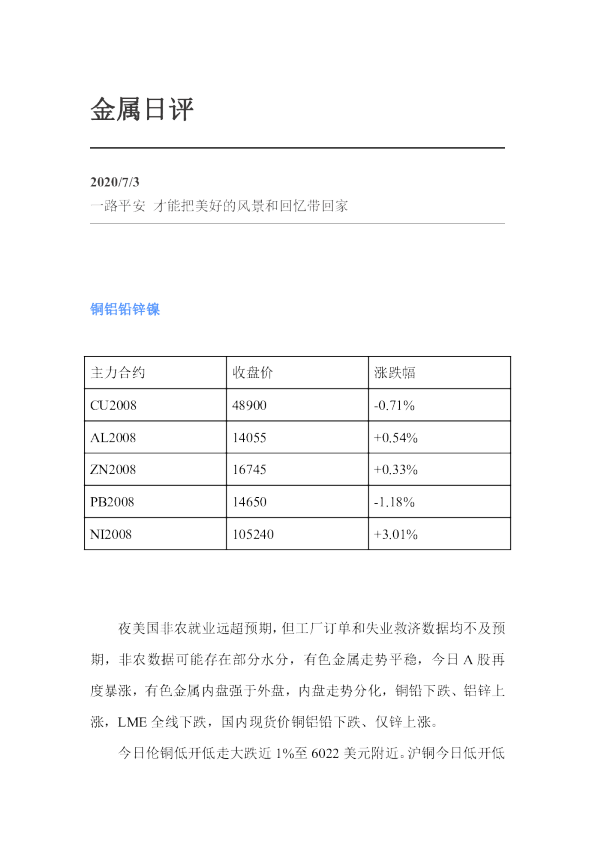 金属日评

2020/7/3
一路平安 才能把美好的风景和回忆带回家

铜铝铅锌镍

| 主力合约 | 收盘价 | 涨跌幅 |
|---|---|---|
| CU2008 | 48900 | -0.71% |
| AL2008 | 14055 | +0.54% |
| ZN2008 | 16745 | +0.33% |
| PB2008 | 14650 | -1.18% |
| NI2008 | 105240 | +3.01% |

夜美国非农就业远超预期，但工厂订单和失业救济数据均不及预期，非农数据可能存在部分水分，有色金属走势平稳，今日A股再度暴涨，有色金属内盘强于外盘，内盘走势分化，铜铅下跌、铝锌上涨，LME全线下跌，国内现货价铜铝铅下跌、仅锌上涨。

今日伦铜低开低走大跌近1%至6022美元附近。沪铜今日低开低